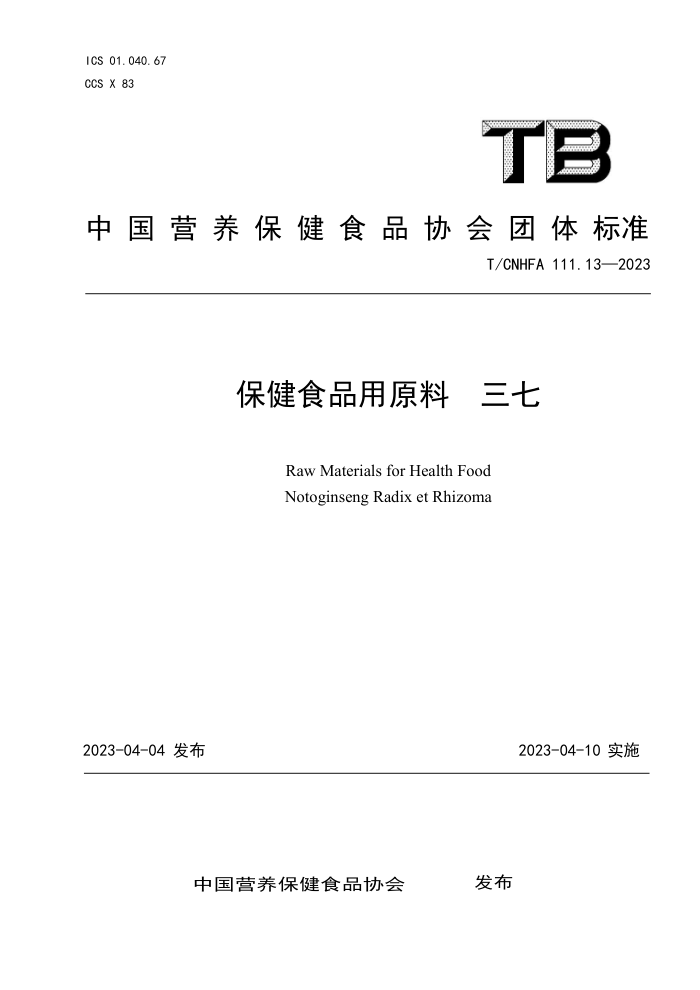 ICS 01.040.67
CCS X 83

TB

中国营养保健食品协会团体标准

T/CNHFA 111.13—2023

保健食品用原料　三七

Raw Materials for Health Food
Notoginseng Radix et Rhizoma

2023-04-04 发布

2023-04-10 实施

中国营养保健食品协会　　发布